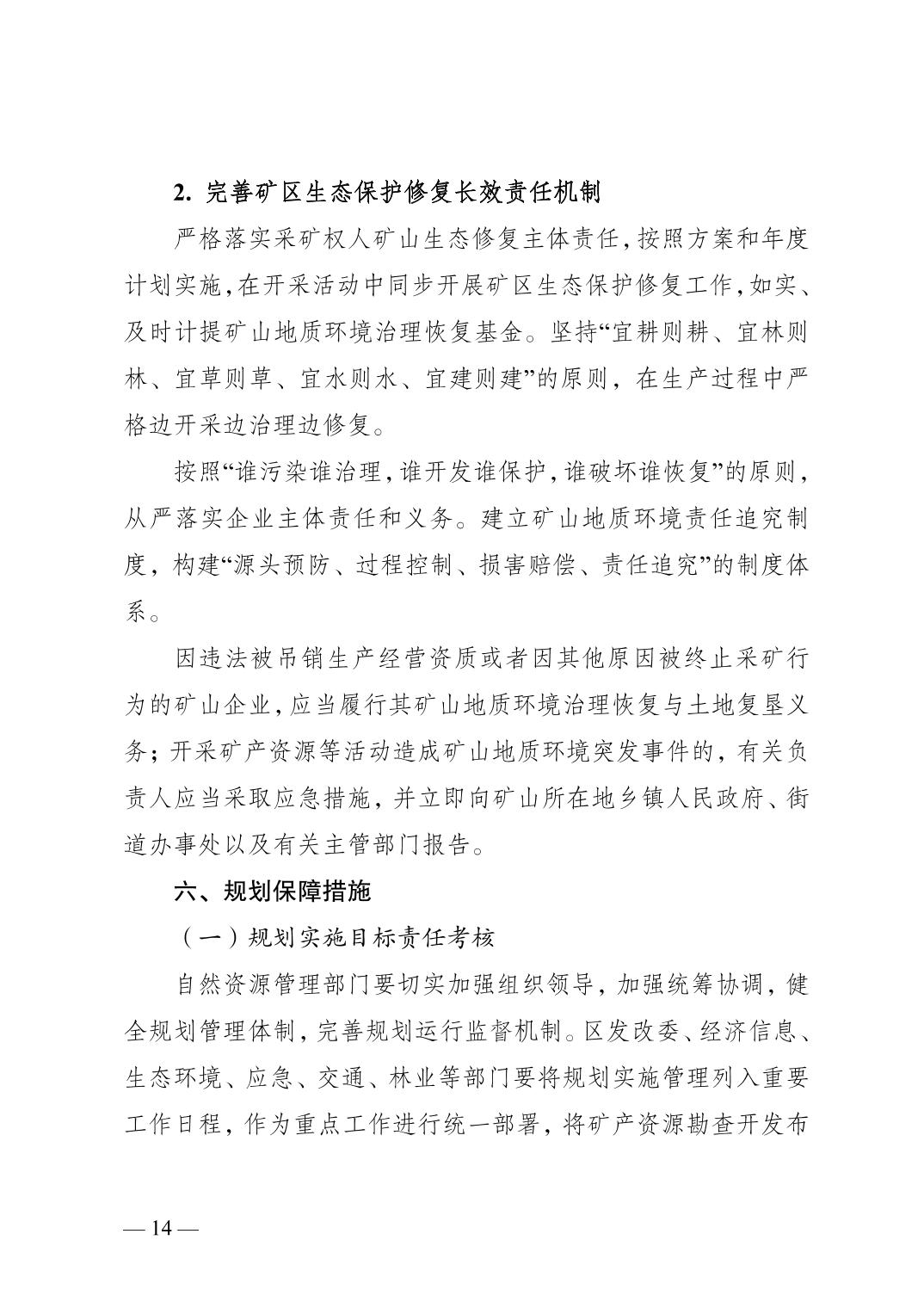 2. 完善矿区生态保护修复长效责任机制

严格落实采矿权人矿山生态修复主体责任，按照方案和年度计划实施，在开采活动中同步开展矿区生态保护修复工作，如实、及时计提矿山地质环境治理恢复基金。坚持“宜耕则耕、宜林则林、宜草则草、宜水则水、宜建则建”的原则，在生产过程中严格边开采边治理边修复。

按照“谁污染谁治理，谁开发谁保护，谁破坏谁恢复”的原则，从严落实企业主体责任和义务。建立矿山地质环境责任追究制度，构建“源头预防、过程控制、损害赔偿、责任追究”的制度体系。

因违法被吊销生产经营资质或者因其他原因被终止采矿行为的矿山企业，应当履行其矿山地质环境治理恢复与土地复垦义务；开采矿产资源等活动造成矿山地质环境突发事件的，有关负责人应当采取应急措施，并立即向矿山所在地乡镇人民政府、街道办事处以及有关主管部门报告。

六、规划保障措施

（一）规划实施目标责任考核

自然资源管理部门要切实加强组织领导，加强统筹协调，健全规划管理体制，完善规划运行监督机制。区发改委、经济信息、生态环境、应急、交通、林业等部门要将规划实施管理列入重要工作日程，作为重点工作进行统一部署，将矿产资源勘查开发布

— 14 —